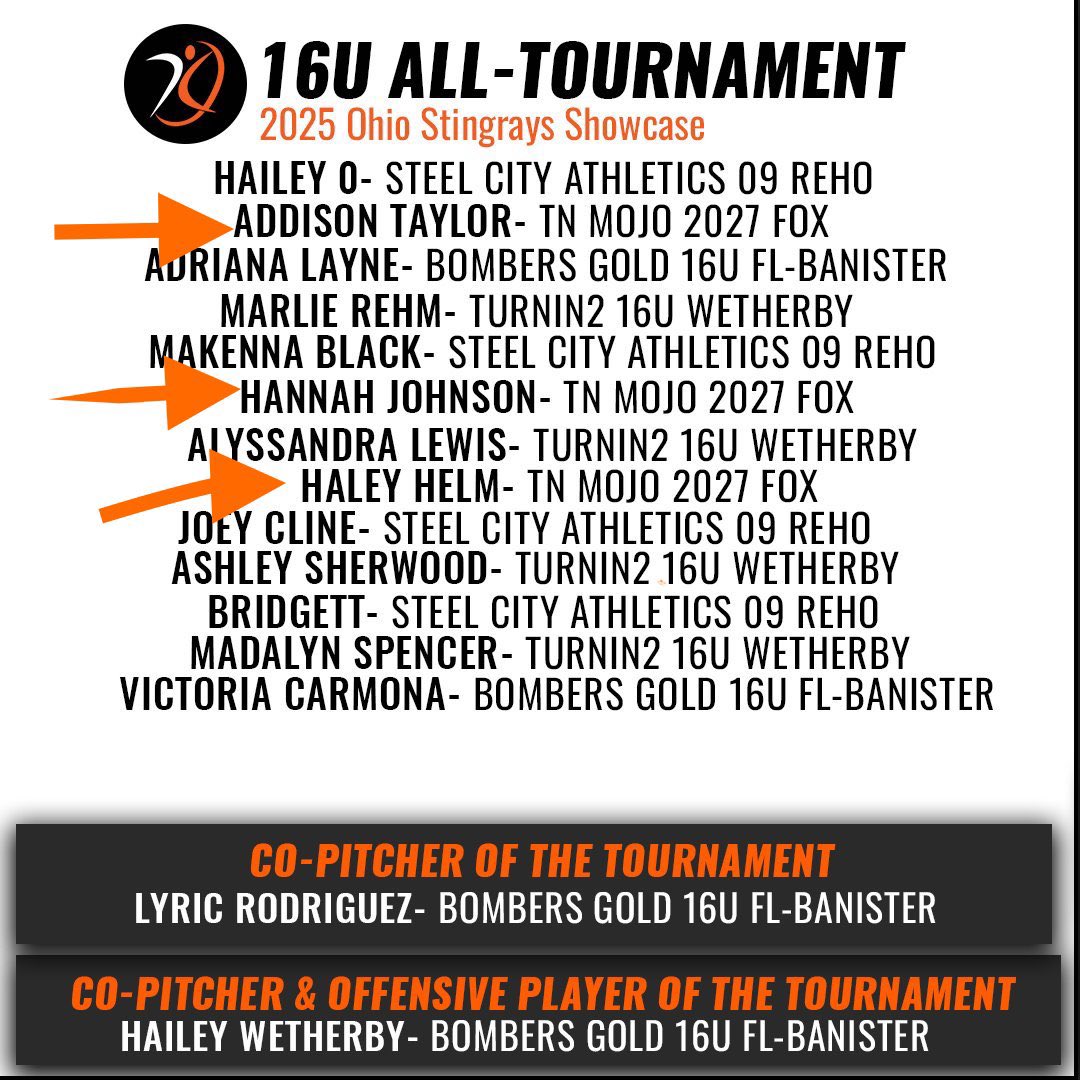 16U ALL-TOURNAMENT
2025 Ohio Stingrays Showcase

HAILEY O- STEEL CITY ATHLETICS 09 REHO
ADDISON TAYLOR- TN MOJO 2027 FOX
ADRIANA LAYNE- BOMBERS GOLD 16U FL-BANISTER
MARLIE REHM- TURNIN2 16U WETHERBY
MAKENNA BLACK- STEEL CITY ATHLETICS 09 REHO
HANNAH JOHNSON- TN MOJO 2027 FOX
ALYSSANDRA LEWIS- TURNIN2 16U WETHERBY
HALEY HELM- TN MOJO 2027 FOX
JOEY CLINE- STEEL CITY ATHLETICS 09 REHO
ASHLEY SHERWOOD- TURNIN2 16U WETHERBY
BRIDGETT- STEEL CITY ATHLETICS 09 REHO
MADALYN SPENCER- TURNIN2 16U WETHERBY
VICTORIA CARMONA- BOMBERS GOLD 16U FL-BANISTER

CO-PITCHER OF THE TOURNAMENT
LYRIC RODRIGUEZ- BOMBERS GOLD 16U FL-BANISTER

CO-PITCHER & OFFENSIVE PLAYER OF THE TOURNAMENT
HAILEY WETHERBY- BOMBERS GOLD 16U FL-BANISTER